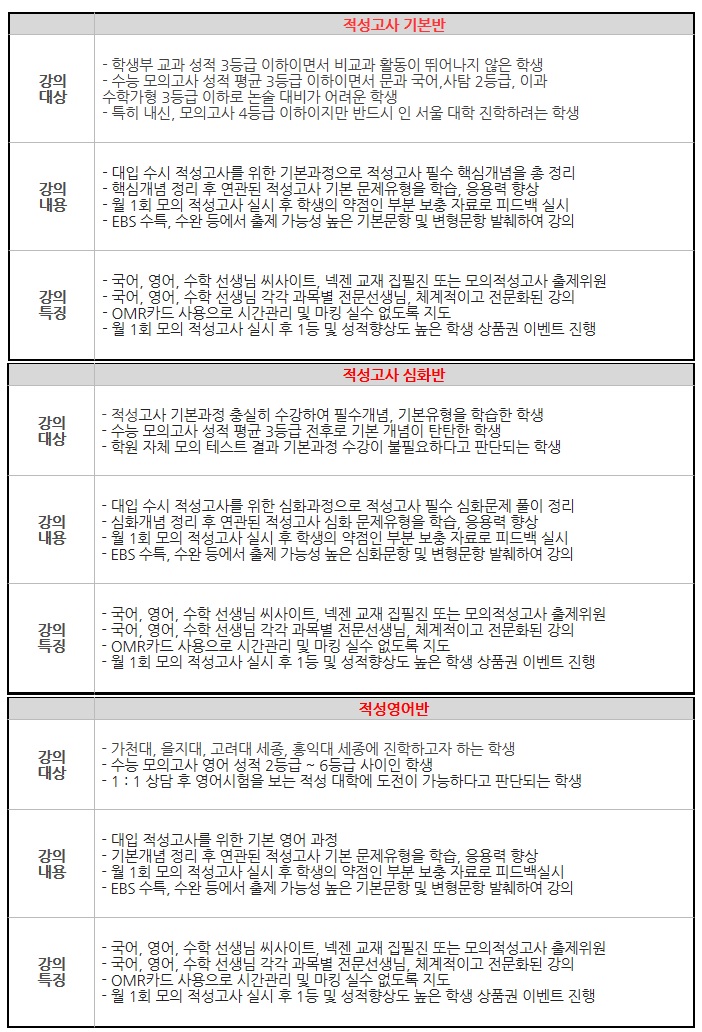 | | 적성고사 기본반 |
|---|---|
| 강의 대상 | - 학생부 교과 성적 3등급 이하이면서 비교과 활동이 뛰어나지 않은 학생<br>- 수능 모의고사 성적 평균 3등급 이하이면서 문과 국어,사탐 2등급, 이과 수학가형 3등급 이하로 논술 대비가 어려운 학생<br>- 특히 내신, 모의고사 4등급 이하이지만 반드시 인 서울 대학 진학하려는 학생 |
| 강의 내용 | - 대입 수시 적성고사를 위한 기본과정으로 적성고사 필수 핵심개념을 총 정리<br>- 핵심개념 정리 후 연관된 적성고사 기본 문제유형을 학습, 응용력 향상<br>- 월 1회 모의 적성고사 실시 후 학생의 약점인 부분 보충 자료로 피드백 실시<br>- EBS 수특, 수완 등에서 출제 가능성 높은 기본문항 및 변형문항 발췌하여 강의 |
| 강의 특징 | - 국어, 영어, 수학 선생님 씨사이트, 넥젠 교재 집필진 또는 모의적성고사 출제위원<br>- 국어, 영어, 수학 선생님 각각 과목별 전문선생님, 체계적이고 전문화된 강의<br>- OMR카드 사용으로 시간관리 및 마킹 실수 없도록 지도<br>- 월 1회 모의 적성고사 실시 후 1등 및 성적향상도 높은 학생 상품권 이벤트 진행 |

| | 적성고사 심화반 |
|---|---|
| 강의 대상 | - 적성고사 기본과정 충실히 수강하여 필수개념, 기본유형을 학습한 학생<br>- 수능 모의고사 성적 평균 3등급 전후로 기본 개념이 탄탄한 학생<br>- 학원 자체 모의 테스트 결과 기본과정 수강이 불필요하다고 판단되는 학생 |
| 강의 내용 | - 대입 수시 적성고사를 위한 심화과정으로 적성고사 필수 심화문제 풀이 정리<br>- 심화개념 정리 후 연관된 적성고사 심화 문제유형을 학습, 응용력 향상<br>- 월 1회 모의 적성고사 실시 후 학생의 약점인 부분 보충 자료로 피드백 실시<br>- EBS 수특, 수완 등에서 출제 가능성 높은 심화문항 및 변형문항 발췌하여 강의 |
| 강의 특징 | - 국어, 영어, 수학 선생님 씨사이트, 넥젠 교재 집필진 또는 모의적성고사 출제위원<br>- 국어, 영어, 수학 선생님 각각 과목별 전문선생님, 체계적이고 전문화된 강의<br>- OMR카드 사용으로 시간관리 및 마킹 실수 없도록 지도<br>- 월 1회 모의 적성고사 실시 후 1등 및 성적향상도 높은 학생 상품권 이벤트 진행 |

| | 적성영어반 |
|---|---|
| 강의 대상 | - 가천대, 을지대, 고려대 세종, 홍익대 세종에 진학하고자 하는 학생<br>- 수능 모의고사 영어 성적 2등급 ~ 6등급 사이인 학생<br>- 1 : 1 상담 후 영어시험을 보는 적성 대학에 도전이 가능하다고 판단되는 학생 |
| 강의 내용 | - 대입 적성고사를 위한 기본 영어 과정<br>- 기본개념 정리 후 연관된 적성고사 기본 문제유형을 학습, 응용력 향상<br>- 월 1회 모의 적성고사 실시 후 학생의 약점인 부분 보충 자료로 피드백실시<br>- EBS 수특, 수완 등에서 출제 가능성 높은 기본문항 및 변형문항 발췌하여 강의 |
| 강의 특징 | - 국어, 영어, 수학 선생님 씨사이트, 넥젠 교재 집필진 또는 모의적성고사 출제위원<br>- 국어, 영어, 수학 선생님 각각 과목별 전문선생님, 체계적이고 전문화된 강의<br>- OMR카드 사용으로 시간관리 및 마킹 실수 없도록 지도<br>- 월 1회 모의 적성고사 실시 후 1등 및 성적향상도 높은 학생 상품권 이벤트 진행 |